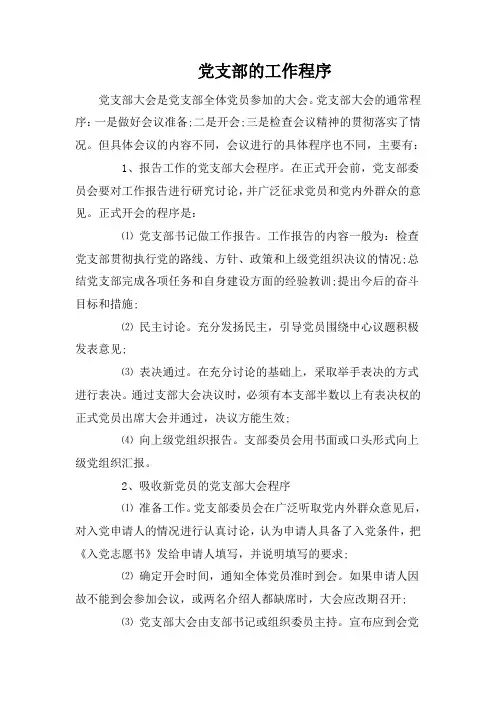 党支部的工作程序

党支部大会是党支部全体党员参加的大会。党支部大会的通常程序：一是做好会议准备;二是开会;三是检查会议精神的贯彻落实了情况。但具体会议的内容不同，会议进行的具体程序也不同，主要有：

1、报告工作的党支部大会程序。在正式开会前，党支部委员会要对工作报告进行研究讨论，并广泛征求党员和党内外群众的意见。正式开会的程序是：

⑴ 党支部书记做工作报告。工作报告的内容一般为：检查党支部贯彻执行党的路线、方针、政策和上级党组织决议的情况;总结党支部完成各项任务和自身建设方面的经验教训;提出今后的奋斗目标和措施;

⑵ 民主讨论。充分发扬民主，引导党员围绕中心议题积极发表意见;

⑶ 表决通过。在充分讨论的基础上，采取举手表决的方式进行表决。通过支部大会决议时，必须有本支部半数以上有表决权的正式党员出席大会并通过，决议方能生效;

⑷ 向上级党组织报告。支部委员会用书面或口头形式向上级党组织汇报。

2、吸收新党员的党支部大会程序

⑴ 准备工作。党支部委员会在广泛听取党内外群众意见后，对入党申请人的情况进行认真讨论，认为申请人具备了入党条件，把《入党志愿书》发给申请人填写，并说明填写的要求;

⑵ 确定开会时间，通知全体党员准时到会。如果申请人因故不能到会参加会议，或两名介绍人都缺席时，大会应改期召开;

⑶ 党支部大会由支部书记或组织委员主持。宣布应到会党